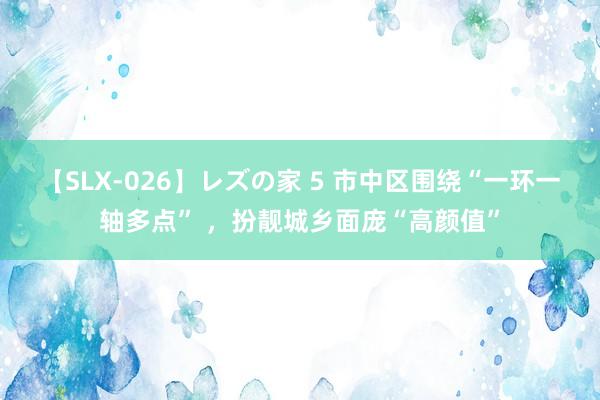 【SLX-026】レズの家 5 市中区围绕“一环一轴多点”，扮靓城乡面庞“高颜值”